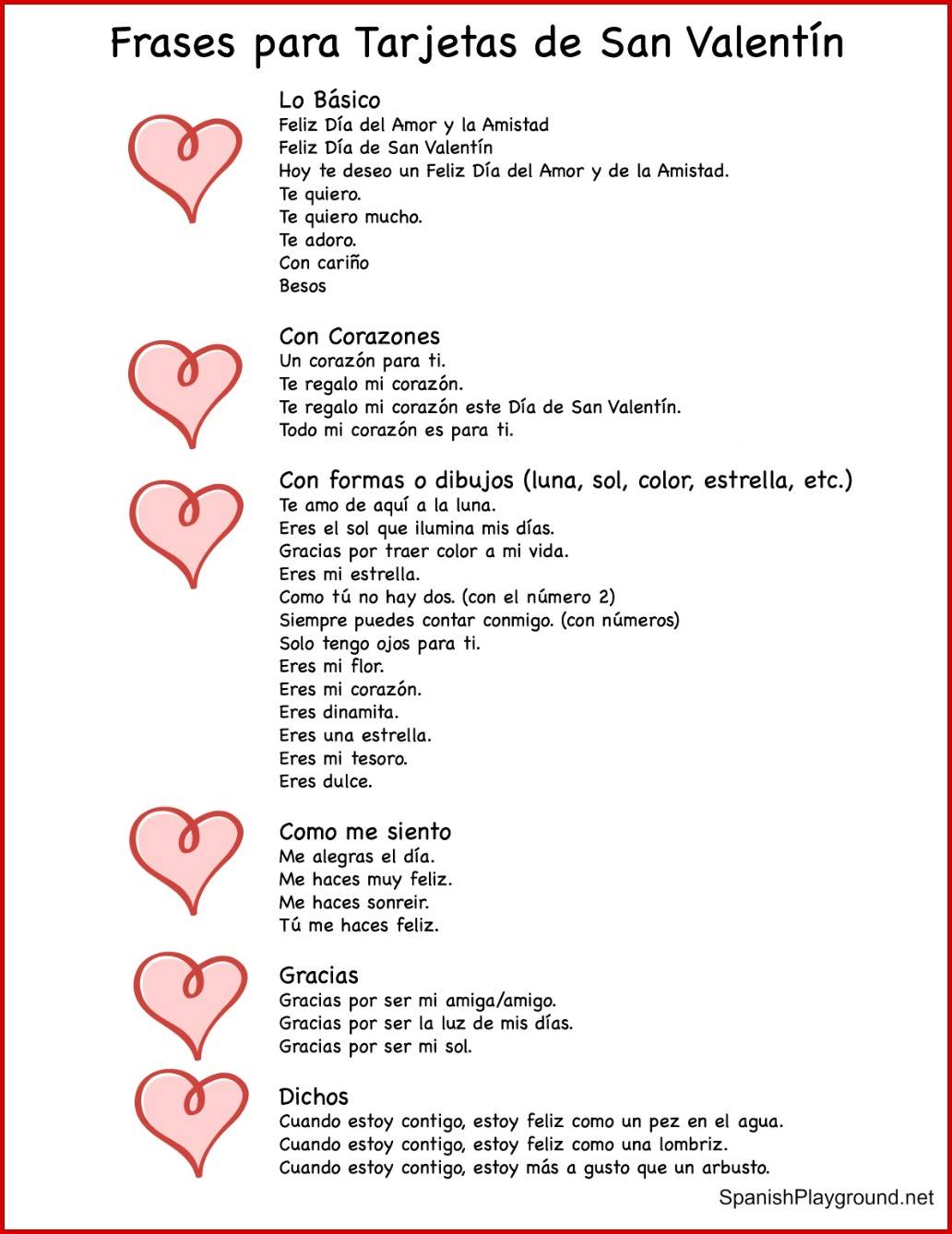 Frases para Tarjetas de San Valentín

Lo Básico
Feliz Día del Amor y la Amistad
Feliz Día de San Valentín
Hoy te deseo un Feliz Día del Amor y de la Amistad.
Te quiero.
Te quiero mucho.
Te adoro.
Con cariño
Besos

Con Corazones
Un corazón para ti.
Te regalo mi corazón.
Te regalo mi corazón este Día de San Valentín.
Todo mi corazón es para ti.

Con formas o dibujos (luna, sol, color, estrella, etc.)
Te amo de aquí a la luna.
Eres el sol que ilumina mis días.
Gracias por traer color a mi vida.
Eres mi estrella.
Como tú no hay dos. (con el número 2)
Siempre puedes contar conmigo. (con números)
Solo tengo ojos para ti.
Eres mi flor.
Eres mi corazón.
Eres dinamita.
Eres una estrella.
Eres mi tesoro.
Eres dulce.

Como me siento
Me alegras el día.
Me haces muy feliz.
Me haces sonreir.
Tú me haces feliz.

Gracias
Gracias por ser mi amiga/amigo.
Gracias por ser la luz de mis días.
Gracias por ser mi sol.

Dichos
Cuando estoy contigo, estoy feliz como un pez en el agua.
Cuando estoy contigo, estoy feliz como una lombriz.
Cuando estoy contigo, estoy más a gusto que un arbusto.

SpanishPlayground.net